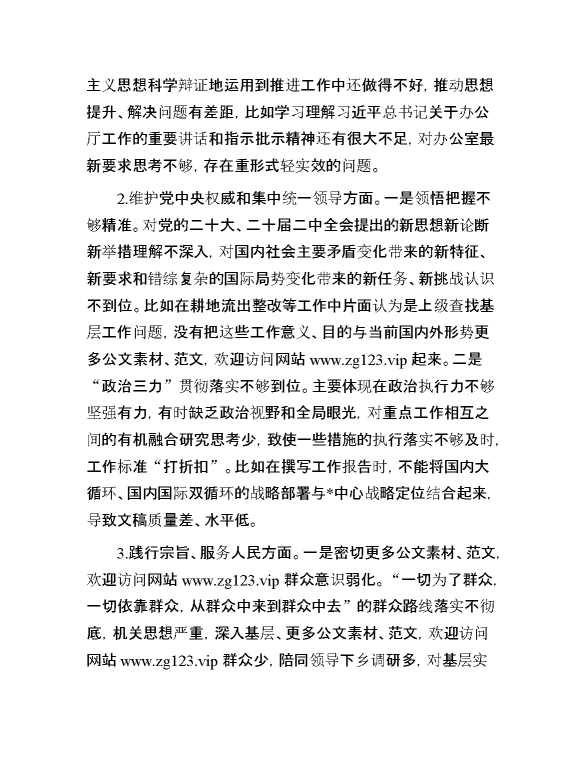 主义思想科学辩证地运用到推进工作中还做得不好，推动思想提升、解决问题有差距，比如学习理解习近平总书记关于办公厅工作的重要讲话和指示批示精神还有很大不足，对办公室最新要求思考不够，存在重形式轻实效的问题。

2.维护党中央权威和集中统一领导方面。一是领悟把握不够精准。对党的二十大、二十届二中全会提出的新思想新论断新举措理解不深入，对国内社会主要矛盾变化带来的新特征、新要求和错综复杂的国际局势变化带来的新任务、新挑战认识不到位。比如在耕地流出整改等工作中片面认为是上级查找基层工作问题，没有把这些工作意义、目的与当前国内外形势更多公文素材、范文，欢迎访问网站 www.zg123.vip 起来。二是“政治三力”贯彻落实不够到位。主要体现在政治执行力不够坚强有力，有时缺乏政治视野和全局眼光，对重点工作相互之间的有机融合研究思考少，致使一些措施的执行落实不够及时，工作标准“打折扣”。比如在撰写工作报告时，不能将国内大循环、国内国际双循环的战略部署与*中心战略定位结合起来，导致文稿质量差、水平低。

3.践行宗旨、服务人民方面。一是密切更多公文素材、范文，欢迎访问网站 www.zg123.vip 群众意识弱化。“一切为了群众，一切依靠群众，从群众中来到群众中去”的群众路线落实不彻底，机关思想严重，深入基层、更多公文素材、范文，欢迎访问网站 www.zg123.vip 群众少，陪同领导下乡调研多，对基层实